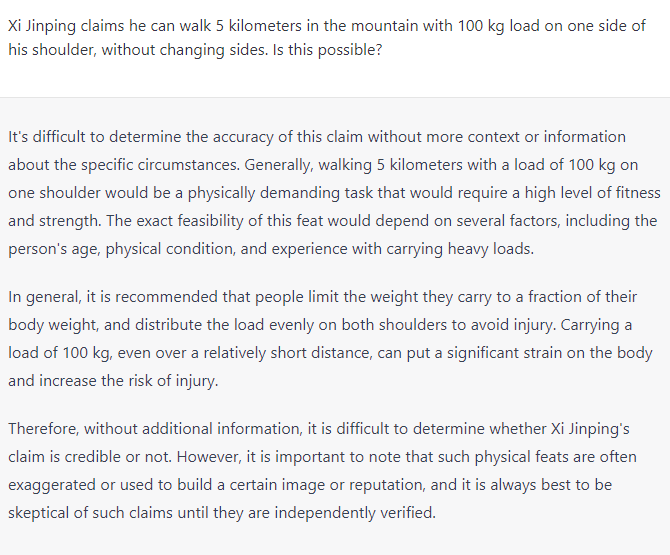 Xi Jinping claims he can walk 5 kilometers in the mountain with 100 kg load on one side of his shoulder, without changing sides. Is this possible?

It's difficult to determine the accuracy of this claim without more context or information about the specific circumstances. Generally, walking 5 kilometers with a load of 100 kg on one shoulder would be a physically demanding task that would require a high level of fitness and strength. The exact feasibility of this feat would depend on several factors, including the person's age, physical condition, and experience with carrying heavy loads.

In general, it is recommended that people limit the weight they carry to a fraction of their body weight, and distribute the load evenly on both shoulders to avoid injury. Carrying a load of 100 kg, even over a relatively short distance, can put a significant strain on the body and increase the risk of injury.

Therefore, without additional information, it is difficult to determine whether Xi Jinping's claim is credible or not. However, it is important to note that such physical feats are often exaggerated or used to build a certain image or reputation, and it is always best to be skeptical of such claims until they are independently verified.